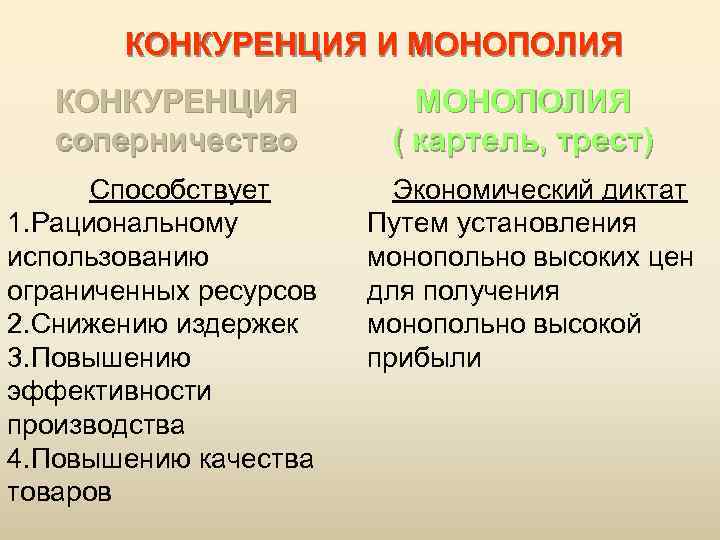 КОНКУРЕНЦИЯ И МОНОПОЛИЯ

КОНКУРЕНЦИЯ
соперничество

Способствует
1.Рациональному использованию ограниченных ресурсов
2.Снижению издержек
3.Повышению эффективности производства
4.Повышению качества товаров

МОНОПОЛИЯ
( картель, трест)

Экономический диктат
Путем установления монопольно высоких цен для получения монопольно высокой прибыли